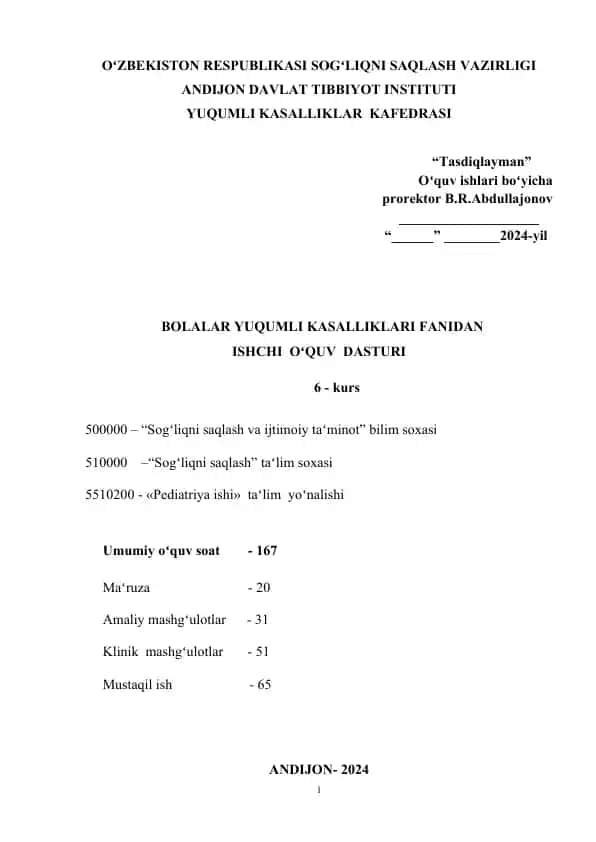 O‘ZBEKISTON RESPUBLIKASI SOG‘LIQNI SAQLASH VAZIRLIGI
ANDIJON DAVLAT TIBBIYOT INSTITUTI
YUQUMLI KASALLIKLAR KAFEDRASI

“Tasdiqlayman”
O‘quv ishlari bo‘yicha
prorektor B.R.Abdullajonov
____________________
“______” ________2024-yil

BOLALAR YUQUMLI KASALLIKLARI FANIDAN
ISHCHI O‘QUV DASTURI

6 - kurs

500000 – “Sog‘liqni saqlash va ijtimoiy ta‘minot” bilim soxasi

510000 –“Sog‘liqni saqlash” ta‘lim soxasi

5510200 - «Pediatriya ishi» ta‘lim yo‘nalishi

Umumiy o‘quv soat - 167

Ma‘ruza - 20

Amaliy mashg‘ulotlar - 31

Klinik mashg‘ulotlar - 51

Mustaqil ish - 65

ANDIJON- 2024

1